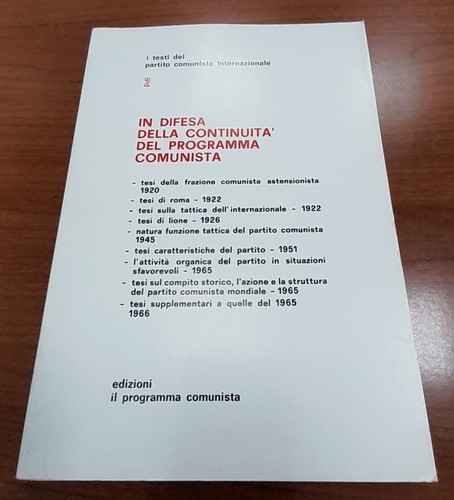 i testi del
partito comunista internazionale

2

IN DIFESA
DELLA CONTINUITA'
DEL PROGRAMMA
COMUNISTA

- tesi della frazione comunista astensionista 1920
- tesi di roma - 1922
- tesi sulla tattica dell'internazionale - 1922
- tesi di lione - 1926
- natura funzione tattica del partito comunista 1945
- tesi caratteristiche del partito - 1951
- l'attività organica del partito in situazioni sfavorevoli - 1965
- tesi sul compito storico, l'azione e la struttura del partito comunista mondiale - 1965
- tesi supplementari a quelle del 1965 1966

edizioni
il programma comunista